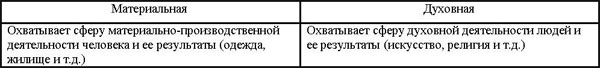 | Материальная | Духовная |
|---|---|
| Охватывает сферу материально-производственной деятельности человека и ее результаты (одежда, жилище и т.д.) | Охватывает сферу духовной деятельности людей и ее результаты (искусство, религия и т.д.) |